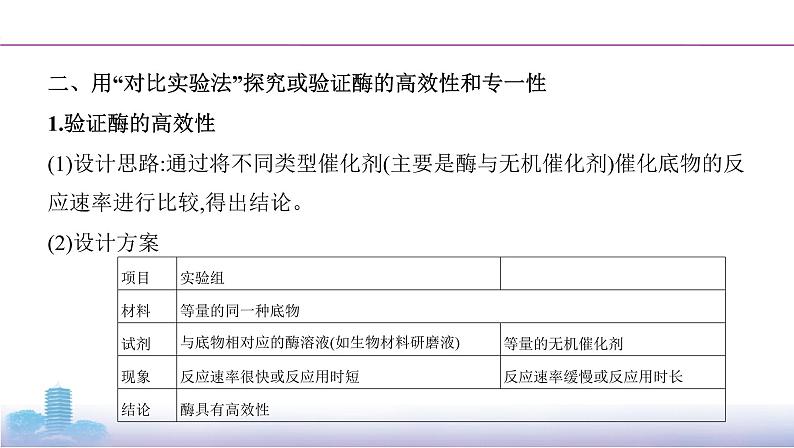 二、用“对比实验法”探究或验证酶的高效性和专一性

1.验证酶的高效性

(1)设计思路:通过将不同类型催化剂(主要是酶与无机催化剂)催化底物的反应速率进行比较,得出结论。

(2)设计方案

| 项目 | 实验组 | |
|---|---|---|
| 材料 | 等量的同一种底物 | |
| 试剂 | 与底物相对应的酶溶液(如生物材料研磨液) | 等量的无机催化剂 |
| 现象 | 反应速率很快或反应用时短 | 反应速率缓慢或反应用时长 |
| 结论 | 酶具有高效性 | |